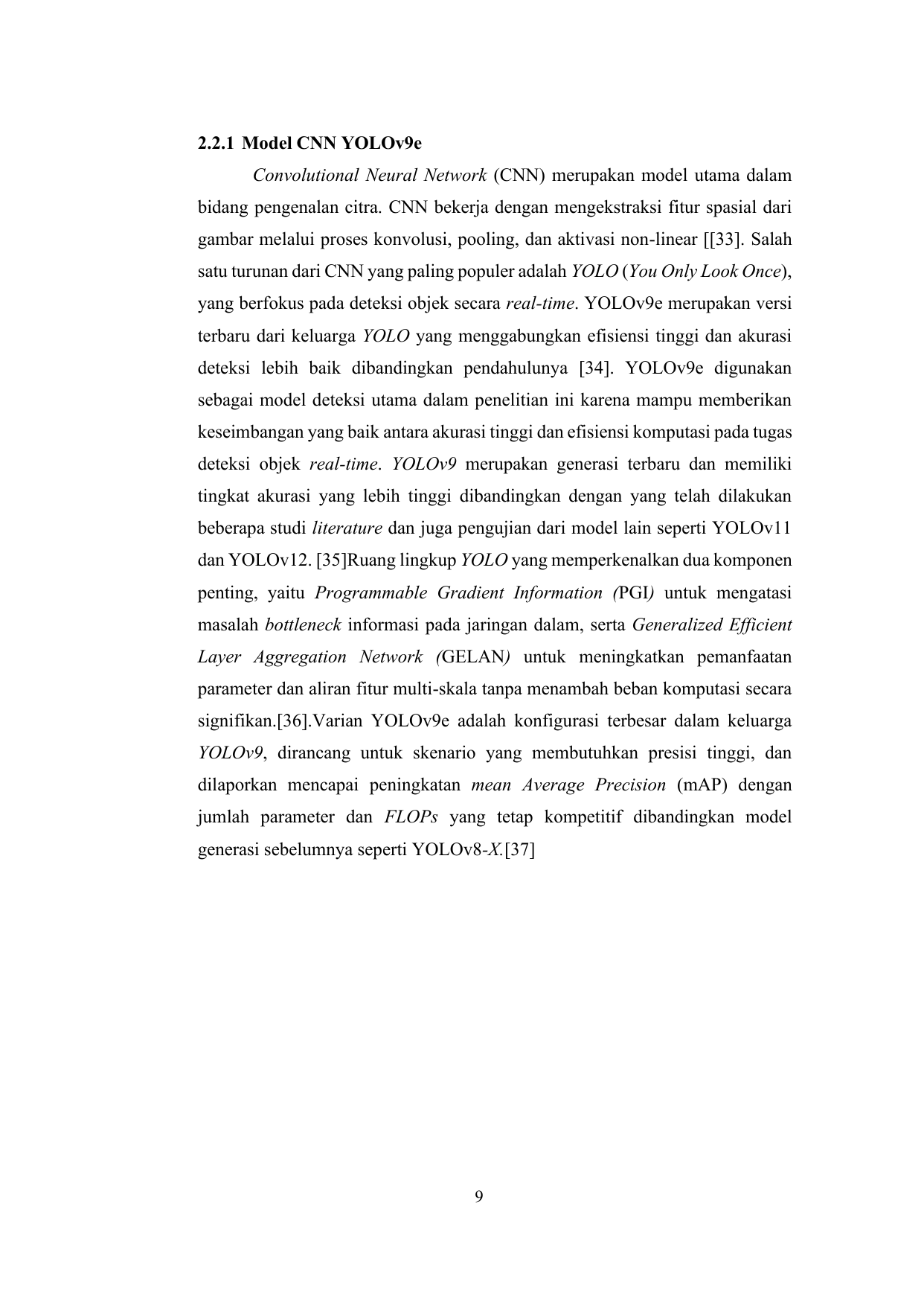 2.2.1 Model CNN YOLOv9e

Convolutional Neural Network (CNN) merupakan model utama dalam bidang pengenalan citra. CNN bekerja dengan mengekstraksi fitur spasial dari gambar melalui proses konvolusi, pooling, dan aktivasi non-linear [[33]. Salah satu turunan dari CNN yang paling populer adalah YOLO (You Only Look Once), yang berfokus pada deteksi objek secara real-time. YOLOv9e merupakan versi terbaru dari keluarga YOLO yang menggabungkan efisiensi tinggi dan akurasi deteksi lebih baik dibandingkan pendahulunya [34]. YOLOv9e digunakan sebagai model deteksi utama dalam penelitian ini karena mampu memberikan keseimbangan yang baik antara akurasi tinggi dan efisiensi komputasi pada tugas deteksi objek real-time. YOLOv9 merupakan generasi terbaru dan memiliki tingkat akurasi yang lebih tinggi dibandingkan dengan yang telah dilakukan beberapa studi literature dan juga pengujian dari model lain seperti YOLOv11 dan YOLOv12. [35]Ruang lingkup YOLO yang memperkenalkan dua komponen penting, yaitu Programmable Gradient Information (PGI) untuk mengatasi masalah bottleneck informasi pada jaringan dalam, serta Generalized Efficient Layer Aggregation Network (GELAN) untuk meningkatkan pemanfaatan parameter dan aliran fitur multi-skala tanpa menambah beban komputasi secara signifikan.[36].Varian YOLOv9e adalah konfigurasi terbesar dalam keluarga YOLOv9, dirancang untuk skenario yang membutuhkan presisi tinggi, dan dilaporkan mencapai peningkatan mean Average Precision (mAP) dengan jumlah parameter dan FLOPs yang tetap kompetitif dibandingkan model generasi sebelumnya seperti YOLOv8-X.[37]

9